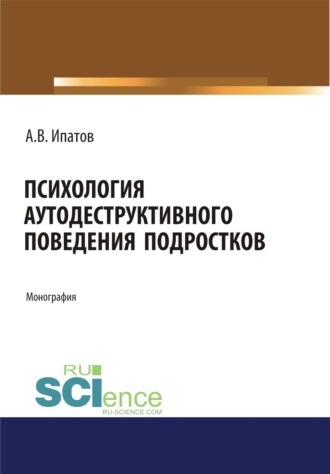 А.В. Ипатов

ПСИХОЛОГИЯ АУТОДЕСТРУКТИВНОГО ПОВЕДЕНИЯ ПОДРОСТКОВ

Монография

RU SCIence
RU-SCIENCE.COM